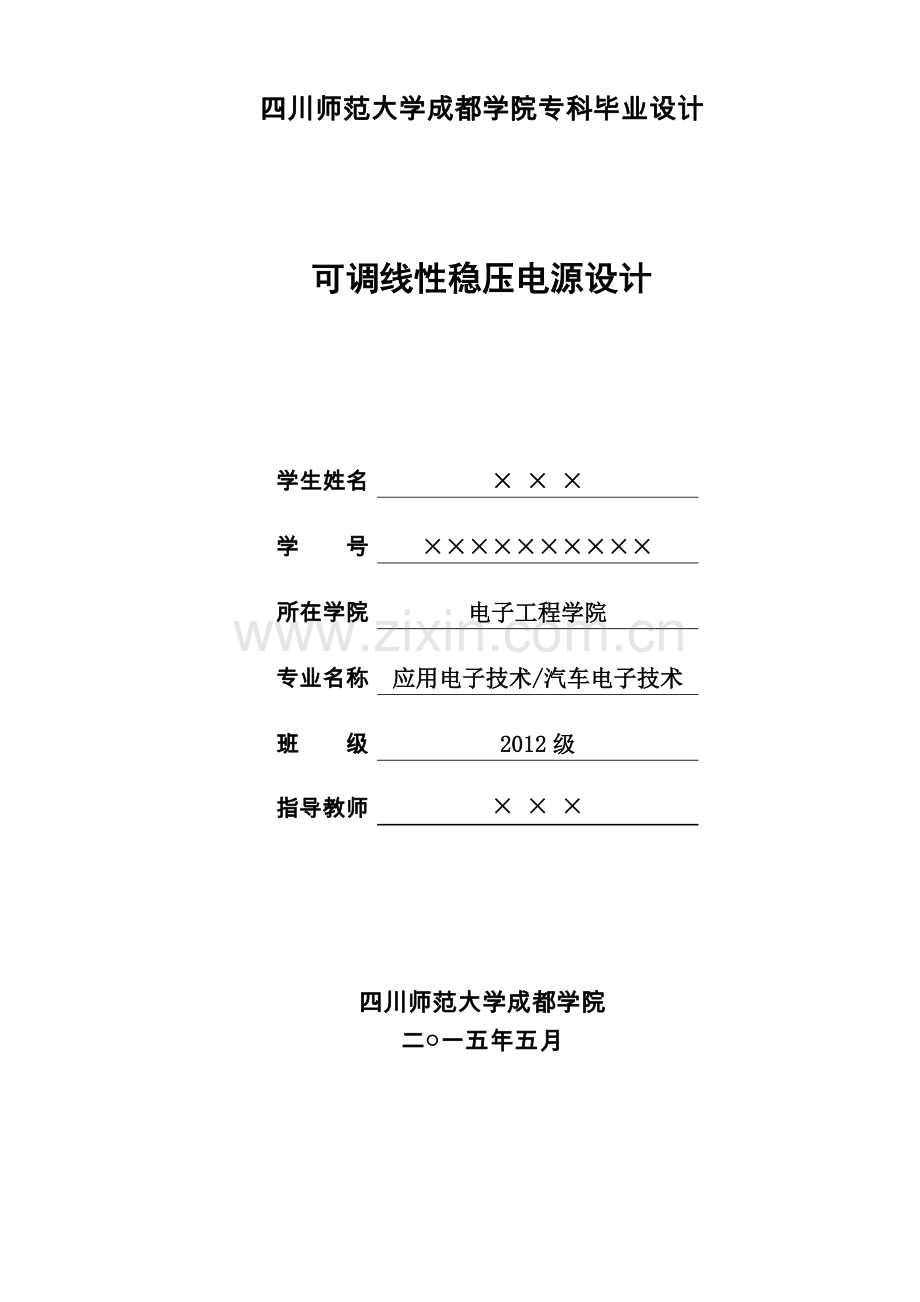 四川师范大学成都学院专科毕业设计

可调线性稳压电源设计

学生姓名 × × ×

学　　号 ××××××××××

所在学院 电子工程学院

www.zixin.com.cn

专业名称 应用电子技术/汽车电子技术

班　　级 2012 级

指导教师 × × ×

四川师范大学成都学院

二○一五年五月